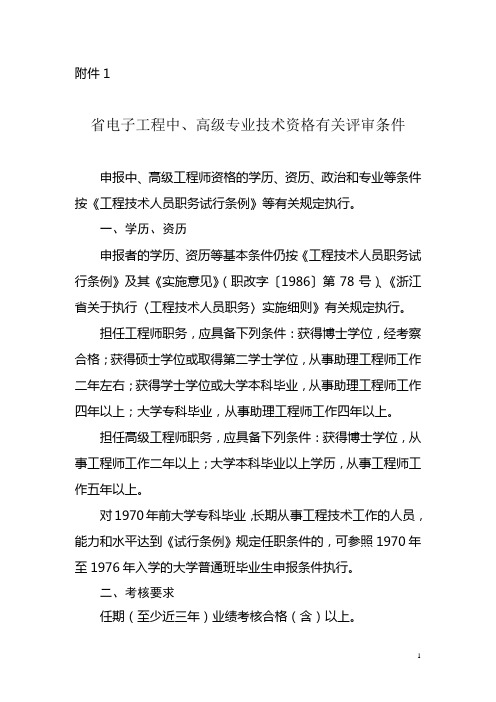 附件 1

省电子工程中、高级专业技术资格有关评审条件

申报中、高级工程师资格的学历、资历、政治和专业等条件按《工程技术人员职务试行条例》等有关规定执行。

一、学历、资历

申报者的学历、资历等基本条件仍按《工程技术人员职务试行条例》及其《实施意见》(职改字〔1986〕第 78 号)、《浙江省关于执行〈工程技术人员职务〉实施细则》有关规定执行。

担任工程师职务，应具备下列条件：获得博士学位，经考察合格；获得硕士学位或取得第二学士学位，从事助理工程师工作二年左右；获得学士学位或大学本科毕业，从事助理工程师工作四年以上；大学专科毕业，从事助理工程师工作四年以上。

担任高级工程师职务，应具备下列条件：获得博士学位，从事工程师工作二年以上；大学本科毕业以上学历，从事工程师工作五年以上。

对 1970 年前大学专科毕业，长期从事工程技术工作的人员，能力和水平达到《试行条例》规定任职条件的，可参照 1970 年至 1976 年入学的大学普通班毕业生申报条件执行。

二、考核要求

任期（至少近三年）业绩考核合格（含）以上。

1